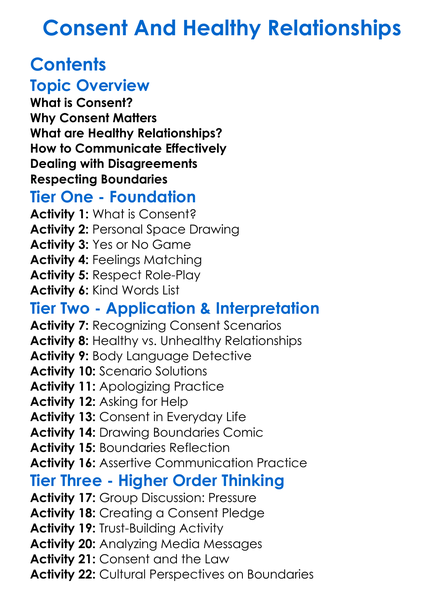 Consent And Healthy Relationships

Contents

Topic Overview
What is Consent?
Why Consent Matters
What are Healthy Relationships?
How to Communicate Effectively
Dealing with Disagreements
Respecting Boundaries

Tier One - Foundation
Activity 1: What is Consent?
Activity 2: Personal Space Drawing
Activity 3: Yes or No Game
Activity 4: Feelings Matching
Activity 5: Respect Role-Play
Activity 6: Kind Words List

Tier Two - Application & Interpretation
Activity 7: Recognizing Consent Scenarios
Activity 8: Healthy vs. Unhealthy Relationships
Activity 9: Body Language Detective
Activity 10: Scenario Solutions
Activity 11: Apologizing Practice
Activity 12: Asking for Help
Activity 13: Consent in Everyday Life
Activity 14: Drawing Boundaries Comic
Activity 15: Boundaries Reflection
Activity 16: Assertive Communication Practice

Tier Three - Higher Order Thinking
Activity 17: Group Discussion: Pressure
Activity 18: Creating a Consent Pledge
Activity 19: Trust-Building Activity
Activity 20: Analyzing Media Messages
Activity 21: Consent and the Law
Activity 22: Cultural Perspectives on Boundaries